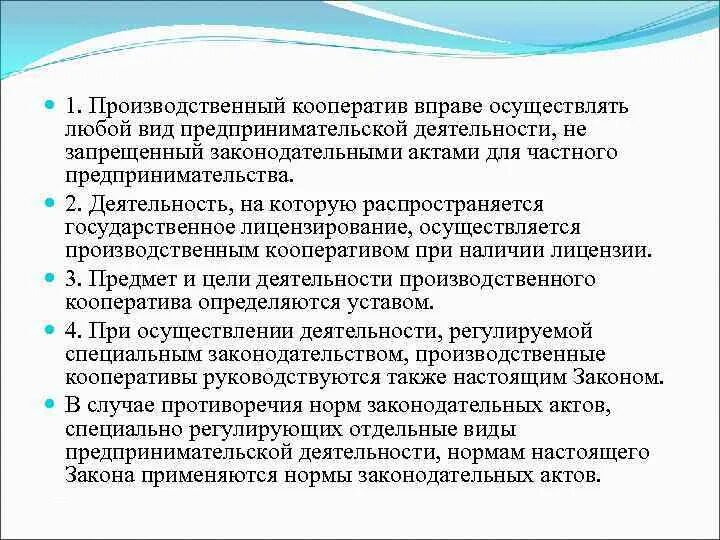 1. Производственный кооператив вправе осуществлять любой вид предпринимательской деятельности, не запрещенный законодательными актами для частного предпринимательства.

2. Деятельность, на которую распространяется государственное лицензирование, осуществляется производственным кооперативом при наличии лицензии.

3. Предмет и цели деятельности производственного кооператива определяются уставом.

4. При осуществлении деятельности, регулируемой специальным законодательством, производственные кооперативы руководствуются также настоящим Законом.

В случае противоречия норм законодательных актов, специально регулирующих отдельные виды предпринимательской деятельности, нормам настоящего Закона применяются нормы законодательных актов.